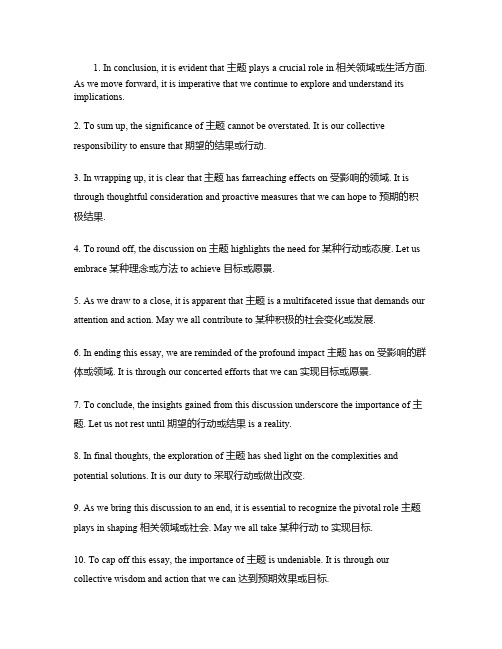 1. In conclusion, it is evident that 主题 plays a crucial role in 相关领域或生活方面. As we move forward, it is imperative that we continue to explore and understand its implications.

2. To sum up, the significance of 主题 cannot be overstated. It is our collective responsibility to ensure that 期望的结果或行动.

3. In wrapping up, it is clear that 主题 has farreaching effects on 受影响的领域. It is through thoughtful consideration and proactive measures that we can hope to 预期的积极结果.

4. To round off, the discussion on 主题 highlights the need for 某种行动或态度. Let us embrace 某种理念或方法 to achieve 目标或愿景.

5. As we draw to a close, it is apparent that 主题 is a multifaceted issue that demands our attention and action. May we all contribute to 某种积极的社会变化或发展.

6. In ending this essay, we are reminded of the profound impact 主题 has on 受影响的群体或领域. It is through our concerted efforts that we can 实现目标或愿景.

7. To conclude, the insights gained from this discussion underscore the importance of 主题. Let us not rest until 期望的行动或结果 is a reality.

8. In final thoughts, the exploration of 主题 has shed light on the complexities and potential solutions. It is our duty to 采取行动或做出改变.

9. As we bring this discussion to an end, it is essential to recognize the pivotal role 主题 plays in shaping 相关领域或社会. May we all take 某种行动 to 实现目标.

10. To cap off this essay, the importance of 主题 is undeniable. It is through our collective wisdom and action that we can 达到预期效果或目标.